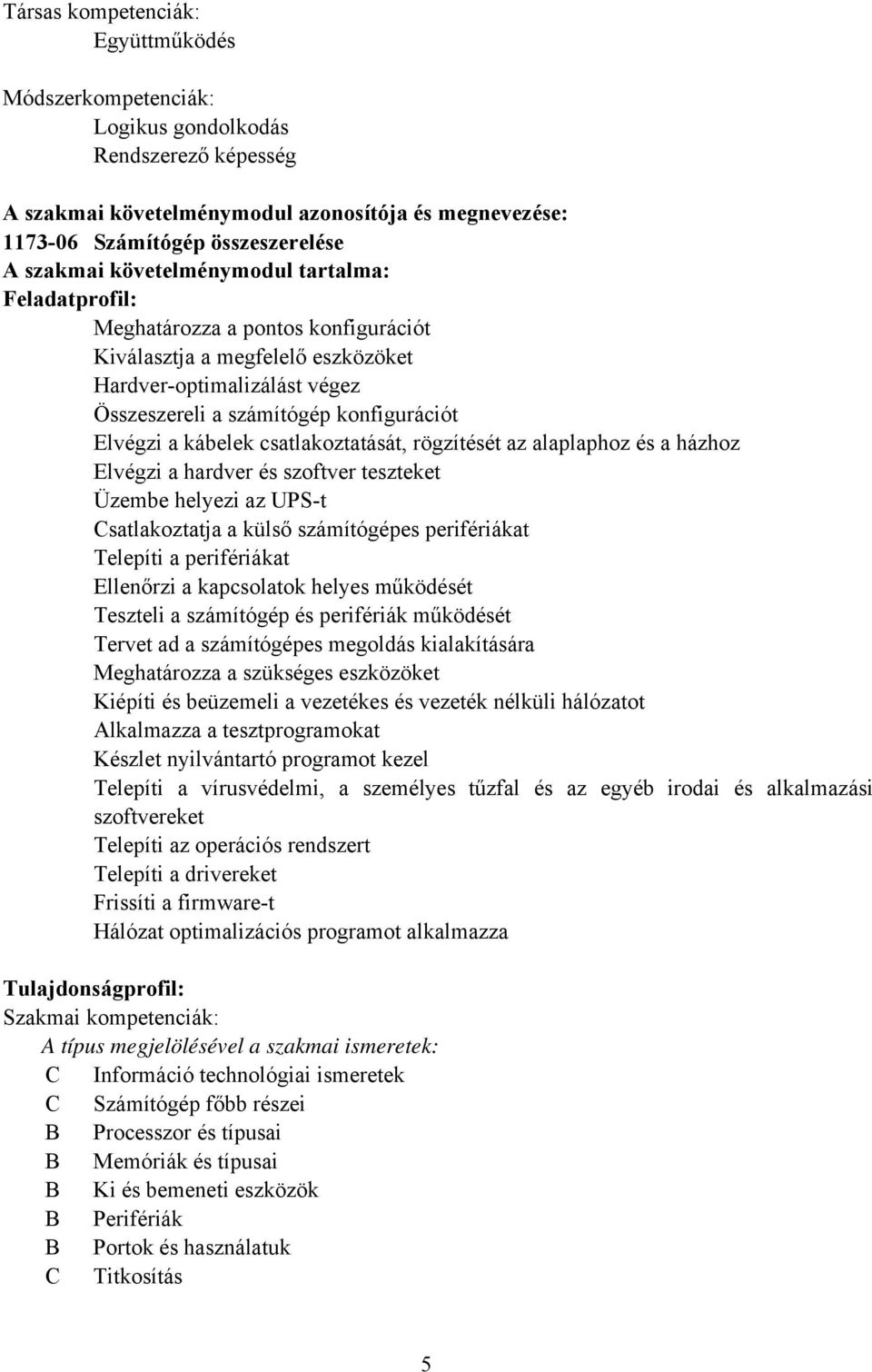 Társas kompetenciák:
Együttműködés

Módszerkompetenciák:
Logikus gondolkodás
Rendszerező képesség

A szakmai követelménymodul azonosítója és megnevezése:
1173-06 Számítógép összeszerelése
A szakmai követelménymodul tartalma:
Feladatprofil:
Meghatározza a pontos konfigurációt
Kiválasztja a megfelelő eszközöket
Hardver-optimalizálást végez
Összeszereli a számítógép konfigurációt
Elvégzi a kábelek csatlakoztatását, rögzítését az alaplaphoz és a házhoz
Elvégzi a hardver és szoftver teszteket
Üzembe helyezi az UPS-t
Csatlakoztatja a külső számítógépes perifériákat
Telepíti a perifériákat
Ellenőrzi a kapcsolatok helyes működését
Teszteli a számítógép és perifériák működését
Tervet ad a számítógépes megoldás kialakítására
Meghatározza a szükséges eszközöket
Kiépíti és beüzemeli a vezetékes és vezeték nélküli hálózatot
Alkalmazza a tesztprogramokat
Készlet nyilvántartó programot kezel
Telepíti a vírusvédelmi, a személyes tűzfal és az egyéb irodai és alkalmazási szoftvereket
Telepíti az operációs rendszert
Telepíti a drivereket
Frissíti a firmware-t
Hálózat optimalizációs programot alkalmazza

Tulajdonságprofil:
Szakmai kompetenciák:
A típus megjelölésével a szakmai ismeretek:
C Információ technológiai ismeretek
C Számítógép főbb részei
B Processzor és típusai
B Memóriák és típusai
B Ki és bemeneti eszközök
B Perifériák
B Portok és használatuk
C Titkosítás

5